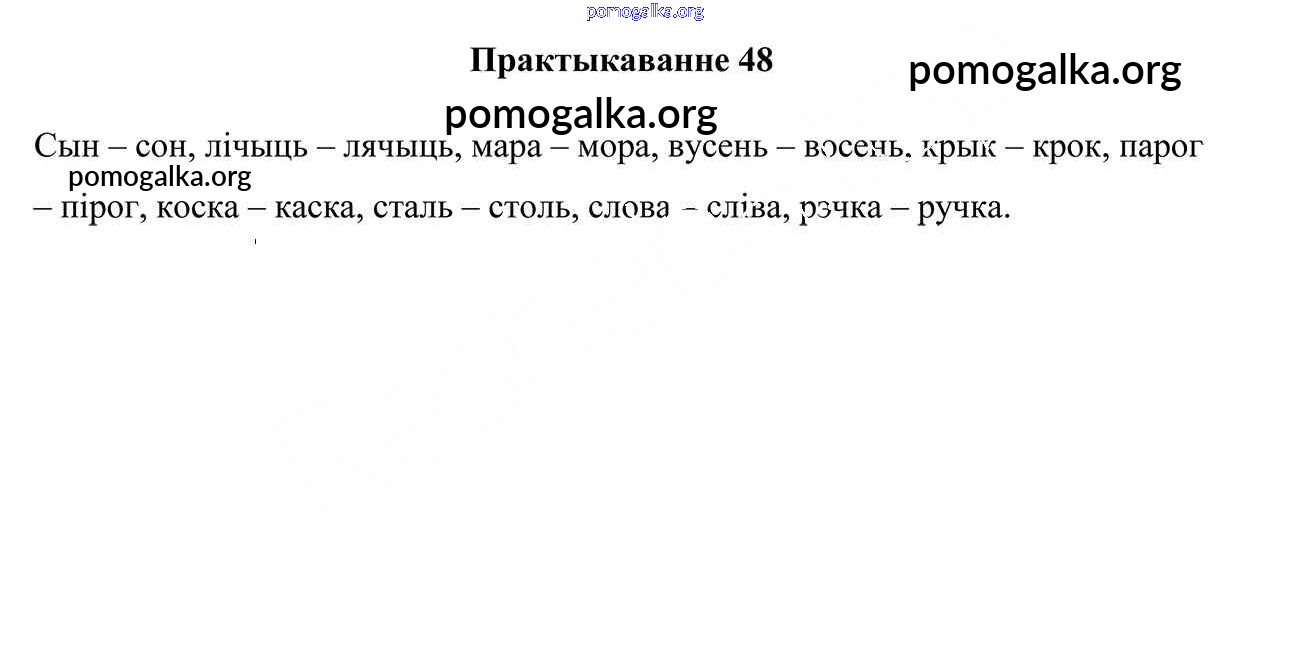 Практыкаванне 48

Сын – сон, лічыць – лячыць, мара – мора, вусень – восень, крык – крок, парог – пірог, коска – каска, сталь – столь, слова – сліва, рэчка – ручка.

pomogalka.org